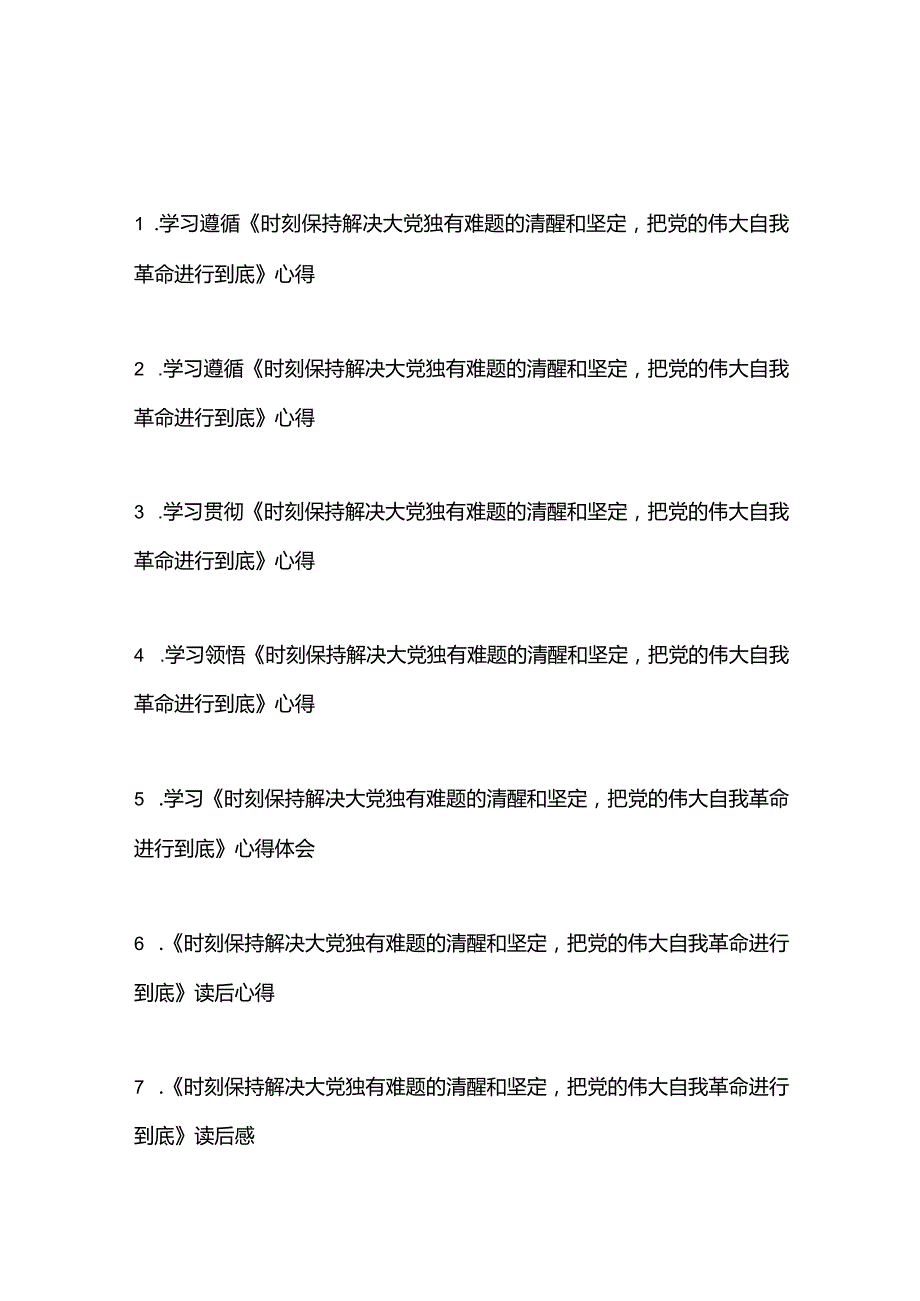 1 .学习遵循《时刻保持解决大党独有难题的清醒和坚定，把党的伟大自我革命进行到底》心得

2 .学习遵循《时刻保持解决大党独有难题的清醒和坚定，把党的伟大自我革命进行到底》心得

3 .学习贯彻《时刻保持解决大党独有难题的清醒和坚定，把党的伟大自我革命进行到底》心得

4 .学习领悟《时刻保持解决大党独有难题的清醒和坚定，把党的伟大自我革命进行到底》心得

5 .学习《时刻保持解决大党独有难题的清醒和坚定，把党的伟大自我革命进行到底》心得体会

6 .《时刻保持解决大党独有难题的清醒和坚定，把党的伟大自我革命进行到底》读后心得

7 .《时刻保持解决大党独有难题的清醒和坚定，把党的伟大自我革命进行到底》读后感